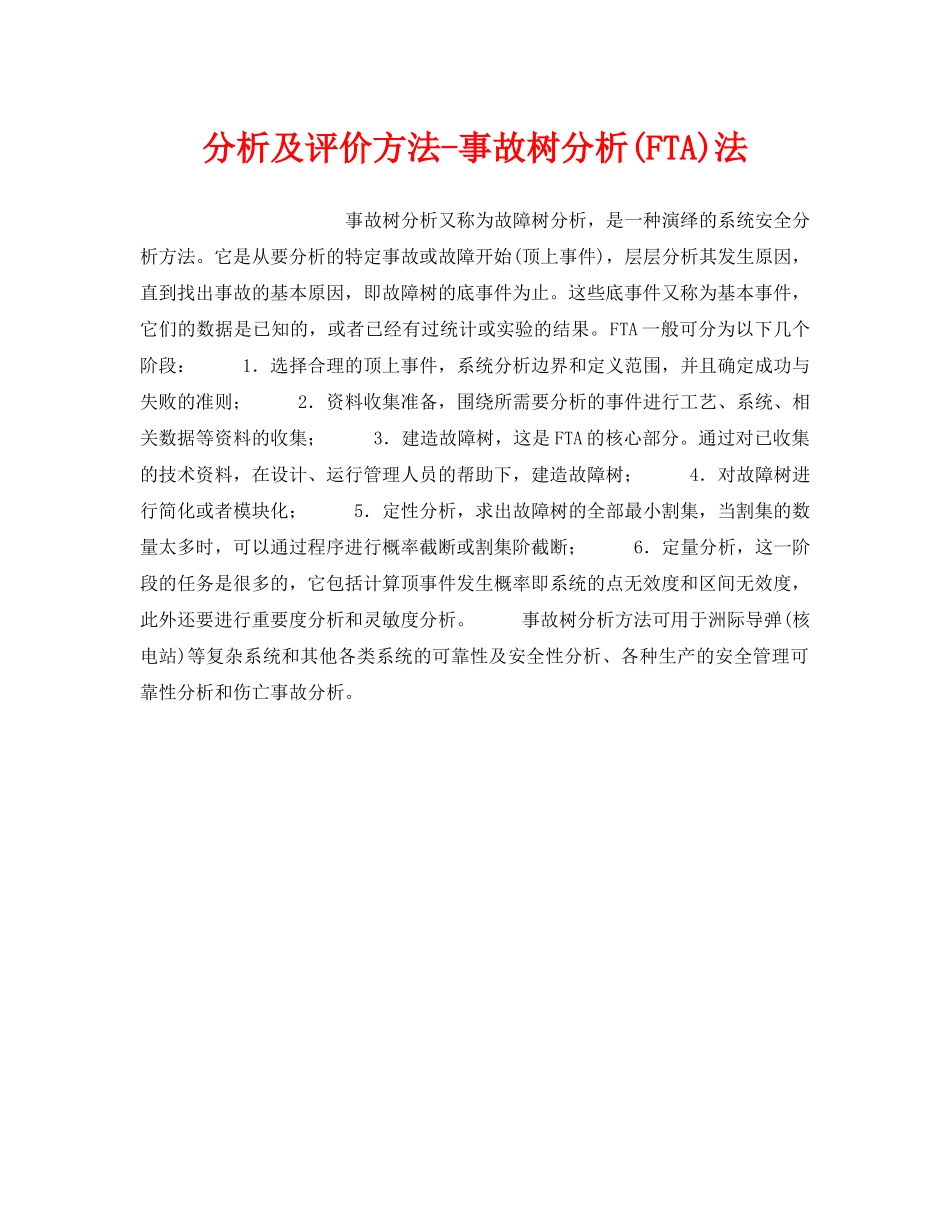 分析及评价方法-事故树分析(FTA)法

事故树分析又称为故障树分析，是一种演绎的系统安全分析方法。它是从要分析的特定事故或故障开始(顶上事件)，层层分析其发生原因，直到找出事故的基本原因，即故障树的底事件为止。这些底事件又称为基本事件，它们的数据是已知的，或者已经有过统计或实验的结果。FTA一般可分为以下几个阶段： 1．选择合理的顶上事件，系统分析边界和定义范围，并且确定成功与失败的准则； 2．资料收集准备，围绕所需要分析的事件进行工艺、系统、相关数据等资料的收集； 3．建造故障树，这是FTA的核心部分。通过对已收集的技术资料，在设计、运行管理人员的帮助下，建造故障树； 4．对故障树进行简化或者模块化； 5．定性分析，求出故障树的全部最小割集，当割集的数量太多时，可以通过程序进行概率截断或割集阶截断； 6．定量分析，这一阶段的任务是很多的，它包括计算顶事件发生概率即系统的点无效度和区间无效度，此外还要进行重要度分析和灵敏度分析。 事故树分析方法可用于洲际导弹(核电站)等复杂系统和其他各类系统的可靠性及安全性分析、各种生产的安全管理可靠性分析和伤亡事故分析。